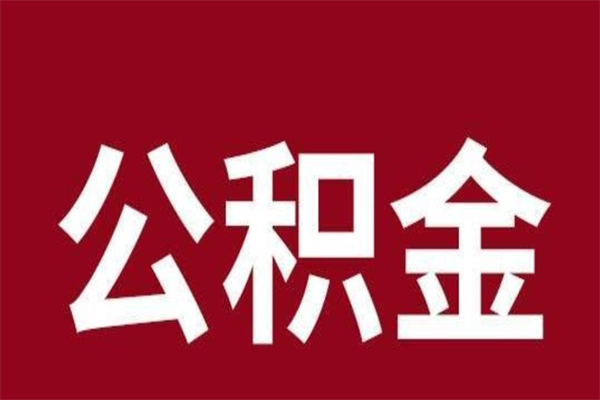 公积金